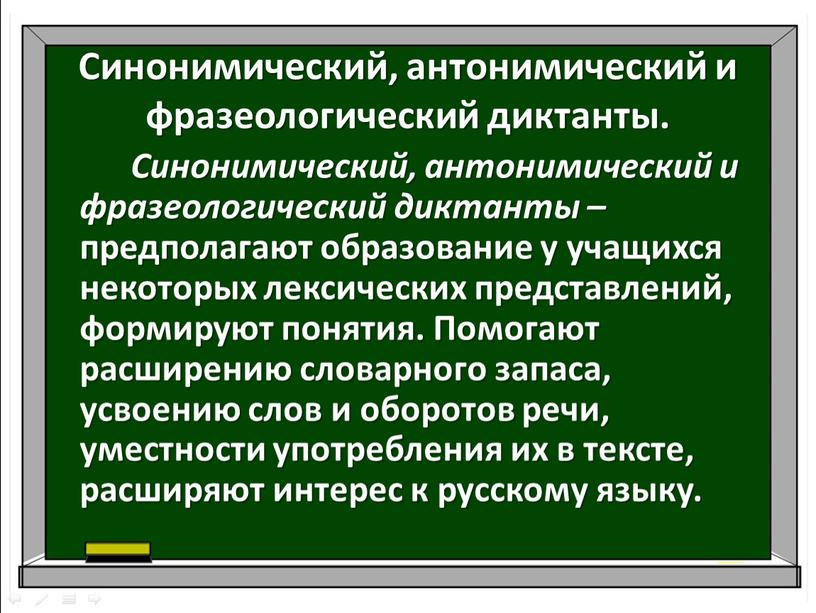 Синонимический, антонимический и фразеологический диктанты.

Синонимический, антонимический и фразеологический диктанты – предполагают образование у учащихся некоторых лексических представлений, формируют понятия. Помогают расширению словарного запаса, усвоению слов и оборотов речи, уместности употребления их в тексте, расширяют интерес к русскому языку.